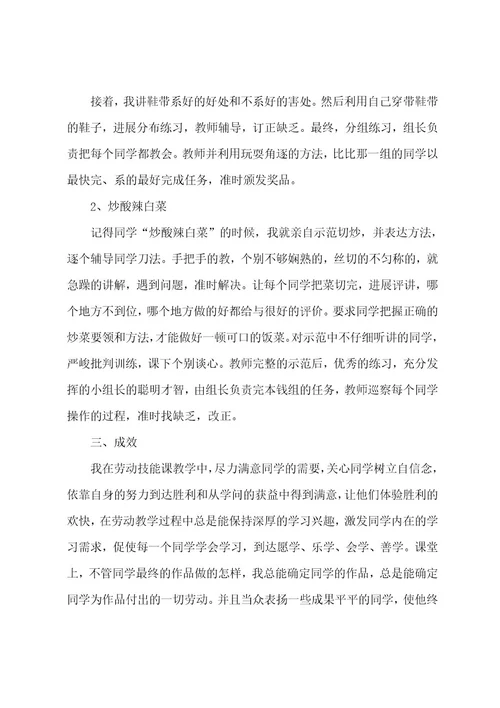 接着，我讲鞋带系好的好处和不系好的害处。然后利用自己穿带鞋带的鞋子，进展分布练习，教师辅导，订正缺乏。最终，分组练习，组长负责把每个同学都教会。教师并利用玩耍角逐的方法，比比那一组的同学以最快完、系的最好完成任务，准时颁发奖品。

2、炒酸辣白菜

记得同学“炒酸辣白菜”的时候，我就亲自示范切炒，并表达方法，逐个辅导同学刀法。手把手的教，个别不够娴熟的，丝切的不匀称的，就急躁的讲解，遇到问题，准时解决。让每个同学把菜切完，进展评讲，哪个地方不到位，哪个地方做的好都给与很好的评价。要求同学把握正确的炒菜要领和方法，才能做好一顿可口的饭菜。对示范中不仔细听讲的同学，严峻批判训练，课下个别谈心。教师完整的示范后，优秀的练习，充分发挥的小组长的聪明才智，由组长负责完本钱组的任务，教师巡察每个同学操作的过程，准时找缺乏，改正。

三、成效

我在劳动技能课教学中，尽力满意同学的需要，关心同学树立自信念，依靠自身的努力到达胜利和从学问的获益中得到满意，让他们体验胜利的欢快，在劳动教学过程中总是能保持深厚的学习兴趣，激发同学内在的学习需求，促使每一个同学学会学习，到达愿学、乐学、会学、善学。课堂上，不管同学最终的作品做的怎样，我总能确定同学的作品，总是能确定同学为作品付出的一切劳动。并且当众表扬一些成果平平的同学，使他终